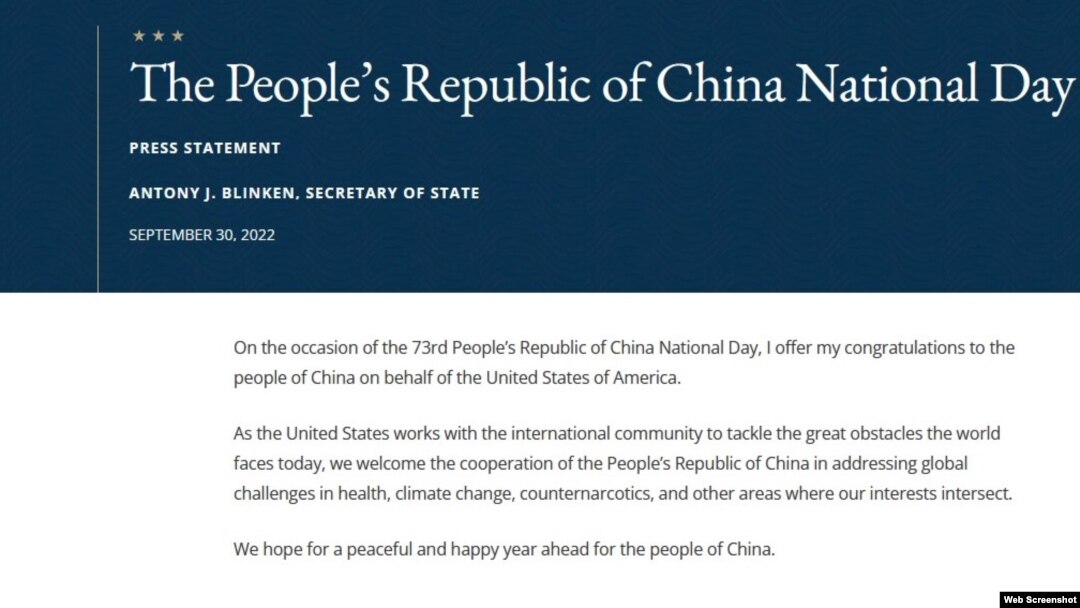 ★ ★ ★

The People's Republic of China National Day

PRESS STATEMENT

ANTONY J. BLINKEN, SECRETARY OF STATE

SEPTEMBER 30, 2022

On the occasion of the 73rd People's Republic of China National Day, I offer my congratulations to the people of China on behalf of the United States of America.

As the United States works with the international community to tackle the great obstacles the world faces today, we welcome the cooperation of the People's Republic of China in addressing global challenges in health, climate change, counternarcotics, and other areas where our interests intersect.

We hope for a peaceful and happy year ahead for the people of China.

Web Screenshot